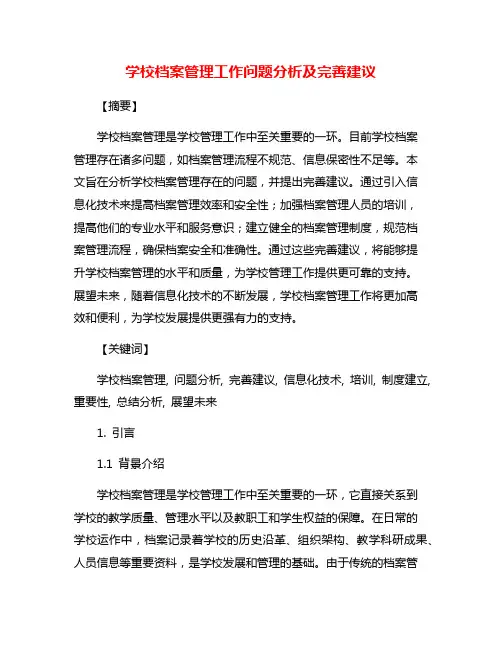 学校档案管理工作问题分析及完善建议

【摘要】

学校档案管理是学校管理工作中至关重要的一环。目前学校档案管理存在诸多问题，如档案管理流程不规范、信息保密性不足等。本文旨在分析学校档案管理存在的问题，并提出完善建议。通过引入信息化技术来提高档案管理效率和安全性；加强档案管理人员的培训，提高他们的专业水平和服务意识；建立健全的档案管理制度，规范档案管理流程，确保档案安全和准确性。通过这些完善建议，将能够提升学校档案管理的水平和质量，为学校管理工作提供更可靠的支持。展望未来，随着信息化技术的不断发展，学校档案管理工作将更加高效和便利，为学校发展提供更强有力的支持。

【关键词】

学校档案管理, 问题分析, 完善建议, 信息化技术, 培训, 制度建立, 重要性, 总结分析, 展望未来

1. 引言

1.1 背景介绍

学校档案管理是学校管理工作中至关重要的一环，它直接关系到学校的教学质量、管理水平以及教职工和学生权益的保障。在日常的学校运作中，档案记录着学校的历史沿革、组织架构、教学科研成果、人员信息等重要资料，是学校发展和管理的基础。由于传统的档案管